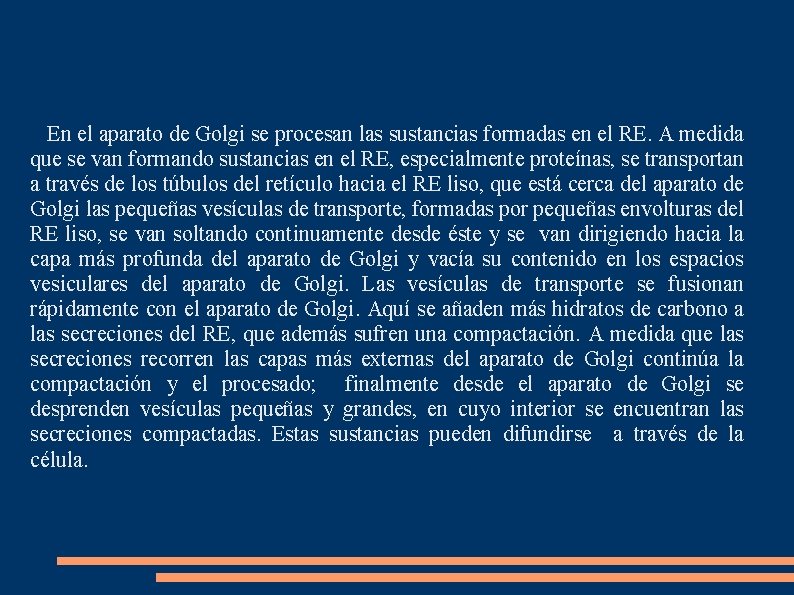 En el aparato de Golgi se procesan las sustancias formadas en el RE. A medida que se van formando sustancias en el RE, especialmente proteínas, se transportan a través de los túbulos del retículo hacia el RE liso, que está cerca del aparato de Golgi las pequeñas vesículas de transporte, formadas por pequeñas envolturas del RE liso, se van soltando continuamente desde éste y se van dirigiendo hacia la capa más profunda del aparato de Golgi y vacía su contenido en los espacios vesiculares del aparato de Golgi. Las vesículas de transporte se fusionan rápidamente con el aparato de Golgi. Aquí se añaden más hidratos de carbono a las secreciones del RE, que además sufren una compactación. A medida que las secreciones recorren las capas más externas del aparato de Golgi continúa la compactación y el procesado; finalmente desde el aparato de Golgi se desprenden vesículas pequeñas y grandes, en cuyo interior se encuentran las secreciones compactadas. Estas sustancias pueden difundirse a través de la célula.